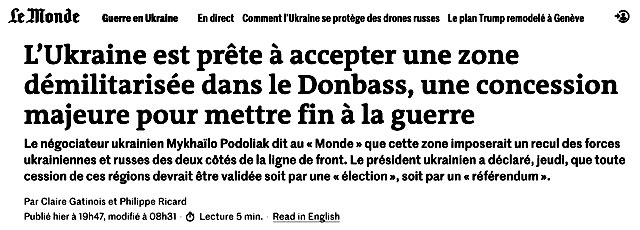 Le Monde Guerre en Ukraine En direct Comment l'Ukraine se protège des drones russes Le plan Trump remodelé à Genève

L'Ukraine est prête à accepter une zone démilitarisée dans le Donbass, une concession majeure pour mettre fin à la guerre

Le négociateur ukrainien Mykhaïlo Podoliak dit au « Monde » que cette zone imposerait un recul des forces ukrainiennes et russes des deux côtés de la ligne de front. Le président ukrainien a déclaré, jeudi, que toute cession de ces régions devrait être validée soit par une « élection », soit par un « référendum ».

Par Claire Gatinois et Philippe Ricard

Publié hier à 19h47, modifié à 08h31 · Lecture 5 min. · Read in English